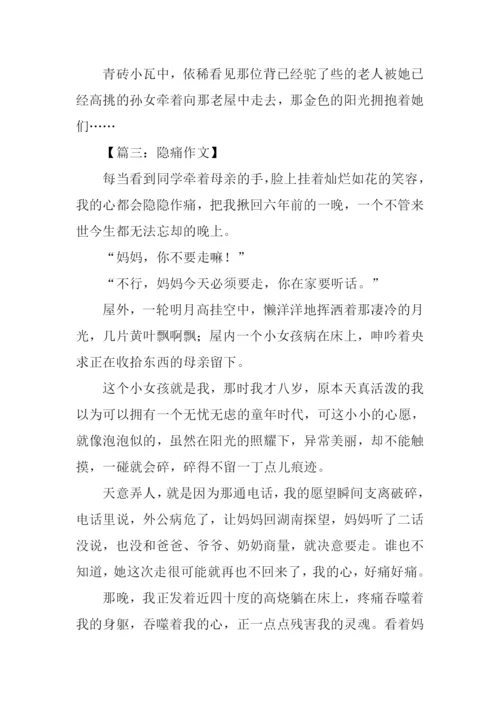 青砖小瓦中，依稀看见那位背已经驼了些的老人被她已经高挑的孙女牵着向那老屋中走去，那金色的阳光拥抱着她们……

【篇三：隐痛作文】

每当看到同学牵着母亲的手，脸上挂着灿烂如花的笑容，我的心都会隐隐作痛，把我揪回六年前的一晚，一个不管来世今生都无法忘却的晚上。

“妈妈，你不要走嘛！”

“不行，妈妈今天必须要走，你在家要听话。”

屋外，一轮明月高挂空中，懒洋洋地挥洒着那凄冷的月光，几片黄叶飘啊飘；屋内一个小女孩病在床上，呻吟着央求正在收拾东西的母亲留下。

这个小女孩就是我，那时我才八岁，原本天真活泼的我以为可以拥有一个无忧无虑的童年时代，可这小小的心愿，就像泡泡似的，虽然在阳光的照耀下，异常美丽，却不能触摸，一碰就会碎，碎得不留一丁点儿痕迹。

天意弄人，就是因为那通电话，我的愿望瞬间支离破碎，电话里说，外公病危了，让妈妈回湖南探望，妈妈听了二话没说，也没和爸爸、爷爷、奶奶商量，就决意要走。谁也不知道，她这次走很可能就再也不回来了，我的心，好痛好痛。

那晚，我正发着近四十度的高烧躺在床上，疼痛吞噬着我的身躯，吞噬着我的心，正一点点残害我的灵魂。看着妈